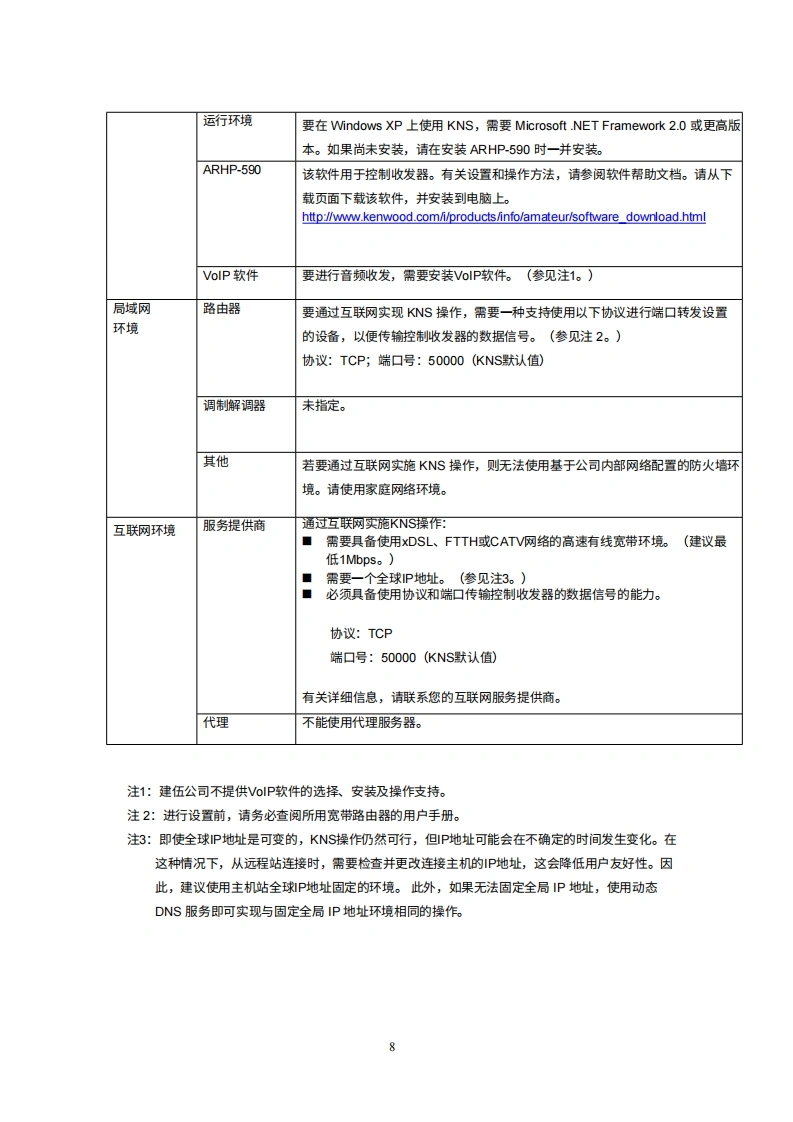 | | 运行环境 | 要在 Windows XP 上使用 KNS，需要 Microsoft .NET Framework 2.0 或更高版本。如果尚未安装，请在安装 ARHP-590 时一并安装。 |
|---|---|---|
| | ARHP-590 | 该软件用于控制收发器。有关设置和操作方法，请参阅软件帮助文档。请从下载页面下载该软件，并安装到电脑上。 http://www.kenwood.com/i/products/info/amateur/software_download.html |
| | VoIP 软件 | 要进行音频收发，需要安装VoIP软件。（参见注1。） |
| 局域网环境 | 路由器 | 要通过互联网实现 KNS 操作，需要一种支持使用以下协议进行端口转发设置的设备，以便传输控制收发器的数据信号。（参见注 2。） 协议：TCP；端口号：50000（KNS默认值） |
| | 调制解调器 | 未指定。 |
| | 其他 | 若要通过互联网实施 KNS 操作，则无法使用基于公司内部网络配置的防火墙环境。请使用家庭网络环境。 |
| 互联网环境 | 服务提供商 | 通过互联网实施KNS操作: ■ 需要具备使用xDSL、FTTH或CATV网络的高速有线宽带环境。（建议最低1Mbps。） ■ 需要一个全球IP地址。（参见注3。） ■ 必须具备使用协议和端口传输控制收发器的数据信号的能力。 协议：TCP 端口号：50000（KNS默认值） 有关详细信息，请联系您的互联网服务提供商。 |
| | 代理 | 不能使用代理服务器。 |

注1：建伍公司不提供VoIP软件的选择、安装及操作支持。

注 2：进行设置前，请务必查阅所用宽带路由器的用户手册。

注3：即使全球IP地址是可变的，KNS操作仍然可行，但IP地址可能会在不确定的时间发生变化。在这种情况下，从远程站连接时，需要检查并更改连接主机的IP地址，这会降低用户友好性。因此，建议使用主机站全球IP地址固定的环境。 此外，如果无法固定全局 IP 地址，使用动态 DNS 服务即可实现与固定全局 IP 地址环境相同的操作。

8